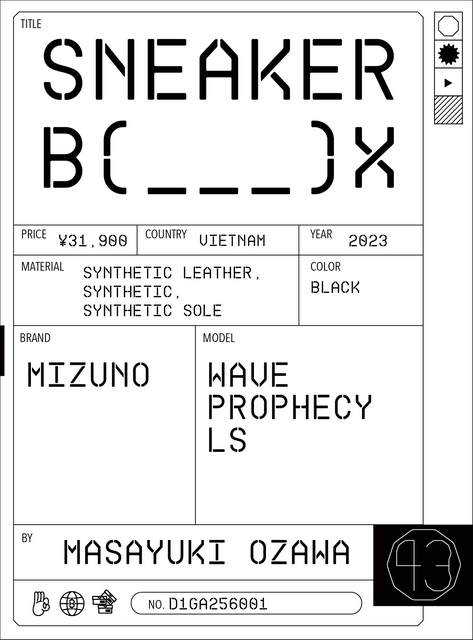 TITLE
SNEAKER
B(___)X

PRICE ¥31,900
COUNTRY VIETNAM
YEAR 2023

MATERIAL SYNTHETIC LEATHER, SYNTHETIC, SYNTHETIC SOLE
COLOR BLACK

BRAND
MIZUNO

MODEL
WAVE PROPHECY LS

BY
MASAYUKI OZAWA

43

NO. D1GA256001